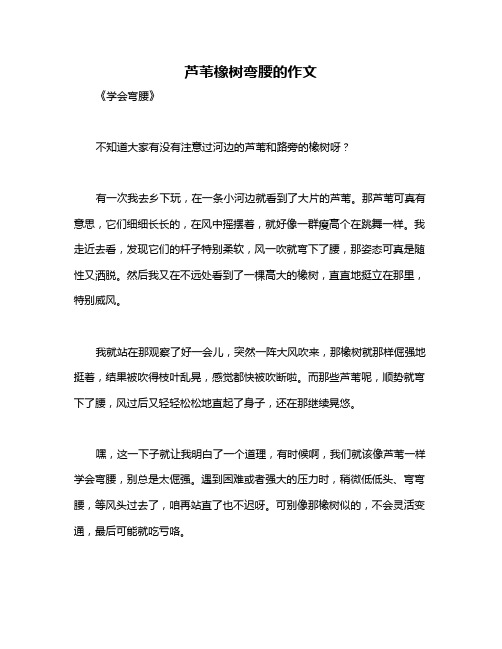 芦苇橡树弯腰的作文

《学会弯腰》

不知道大家有没有注意过河边的芦苇和路旁的橡树呀？

有一次我去乡下玩，在一条小河边就看到了大片的芦苇。那芦苇可真有意思，它们细细长长的，在风中摇摆着，就好像一群瘦高个在跳舞一样。我走近去看，发现它们的杆子特别柔软，风一吹就弯下了腰，那姿态可真是随性又洒脱。然后我又在不远处看到了一棵高大的橡树，直直地挺立在那里，特别威风。

我就站在那观察了好一会儿，突然一阵大风吹来，那橡树就那样倔强地挺着，结果被吹得枝叶乱晃，感觉都快被吹断啦。而那些芦苇呢，顺势就弯下了腰，风过后又轻轻松松地直起了身子，还在那继续晃悠。

嘿，这一下子就让我明白了一个道理，有时候啊，我们就该像芦苇一样学会弯腰，别总是太倔强。遇到困难或者强大的压力时，稍微低低头、弯弯腰，等风头过去了，咱再站直了也不迟呀。可别像那橡树似的，不会灵活变通，最后可能就吃亏咯。